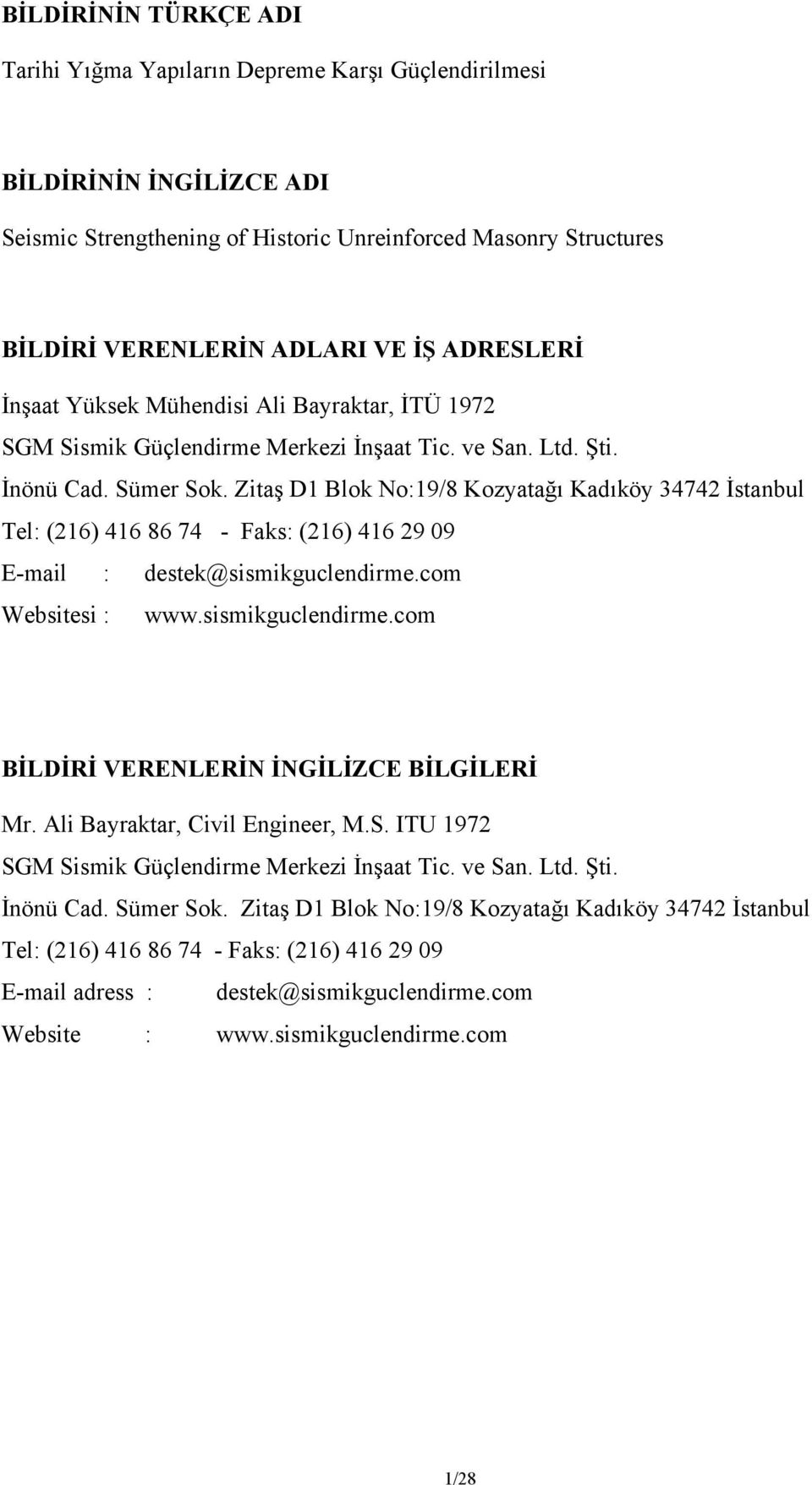 BİLDİRİNİN TÜRKÇE ADI

Tarihi Yığma Yapıların Depreme Karşı Güçlendirilmesi

BİLDİRİNİN İNGİLİZCE ADI

Seismic Strengthening of Historic Unreinforced Masonry Structures

BİLDİRİ VERENLERİN ADLARI VE İŞ ADRESLERİ

İnşaat Yüksek Mühendisi Ali Bayraktar, İTÜ 1972
SGM Sismik Güçlendirme Merkezi İnşaat Tic. ve San. Ltd. Şti.
İnönü Cad. Sümer Sok. Zitaş D1 Blok No:19/8 Kozyatağı Kadıköy 34742 İstanbul
Tel: (216) 416 86 74 - Faks: (216) 416 29 09
E-mail : destek@sismikguclendirme.com
Websitesi : www.sismikguclendirme.com

BİLDİRİ VERENLERİN İNGİLİZCE BİLGİLERİ

Mr. Ali Bayraktar, Civil Engineer, M.S. ITU 1972
SGM Sismik Güçlendirme Merkezi İnşaat Tic. ve San. Ltd. Şti.
İnönü Cad. Sümer Sok. Zitaş D1 Blok No:19/8 Kozyatağı Kadıköy 34742 İstanbul
Tel: (216) 416 86 74 - Faks: (216) 416 29 09
E-mail adress : destek@sismikguclendirme.com
Website : www.sismikguclendirme.com

1/28